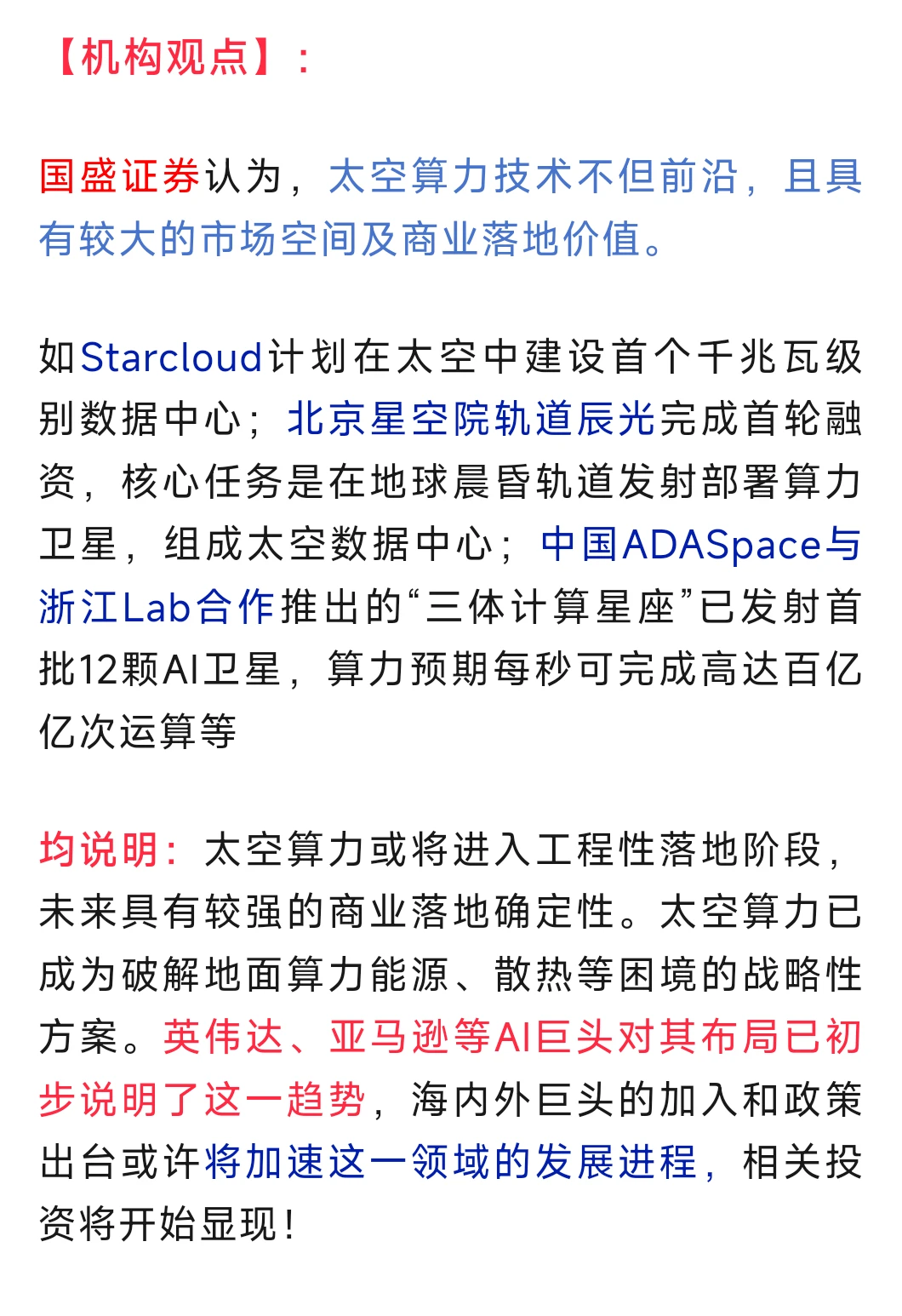 【机构观点】：

国盛证券认为，太空算力技术不但前沿，且具有较大的市场空间及商业落地价值。

如Starcloud计划在太空中建设首个千兆瓦级别数据中心；北京星空院轨道辰光完成首轮融资，核心任务是在地球晨昏轨道发射部署算力卫星，组成太空数据中心；中国ADASpace与浙江Lab合作推出的“三体计算星座”已发射首批12颗AI卫星，算力预期每秒可完成高达百亿亿次运算等

均说明：太空算力或将进入工程性落地阶段，未来具有较强的商业落地确定性。太空算力已成为破解地面算力能源、散热等困境的战略性方案。英伟达、亚马逊等AI巨头对其布局已初步说明了这一趋势，海内外巨头的加入和政策出台或许将加速这一领域的发展进程，相关投资将开始显现！